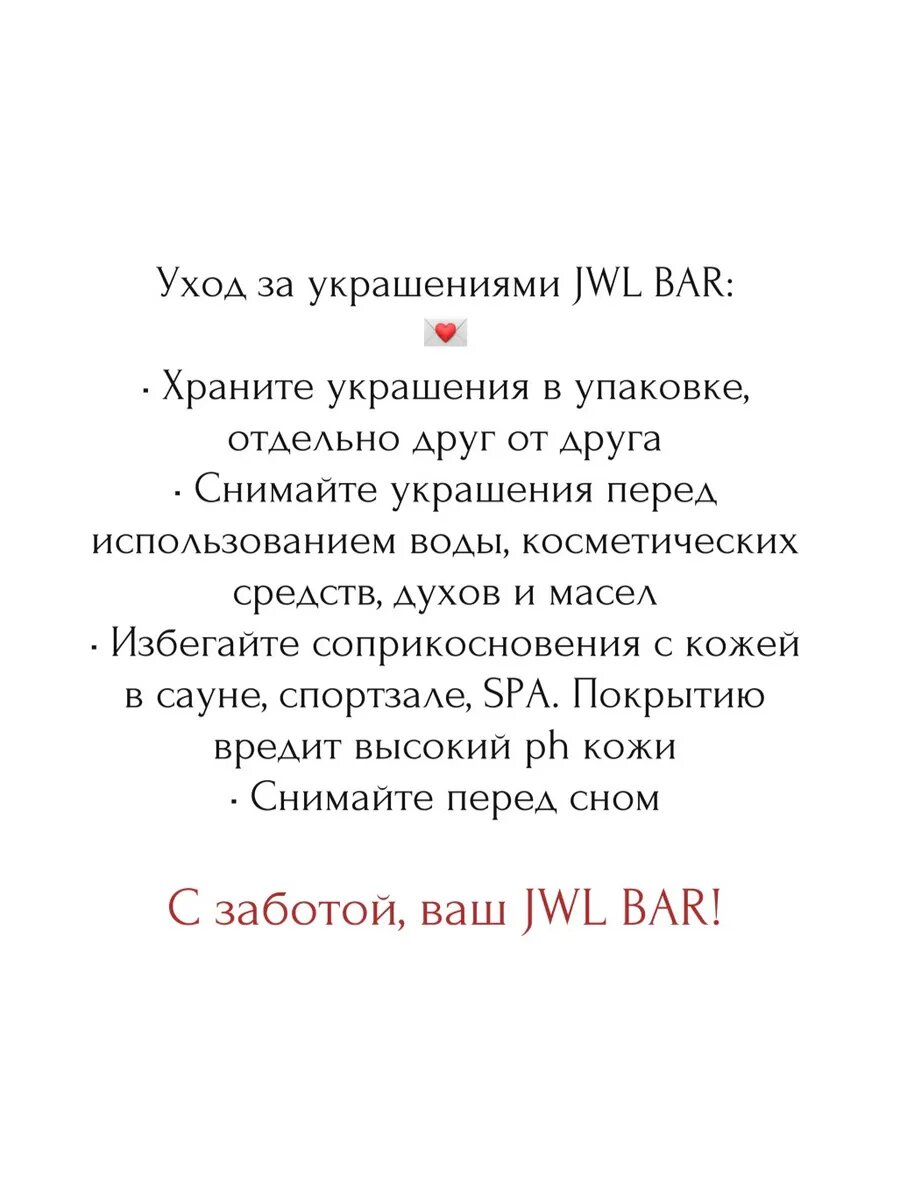 Уход за украшениями JWL BAR:
💌
· Храните украшения в упаковке, отдельно друг от друга
· Снимайте украшения перед использованием воды, косметических средств, духов и масел
· Избегайте соприкосновения с кожей в сауне, спортзале, SPA. Покрытию вредит высокий ph кожи
· Снимайте перед сном

С заботой, ваш JWL BAR!